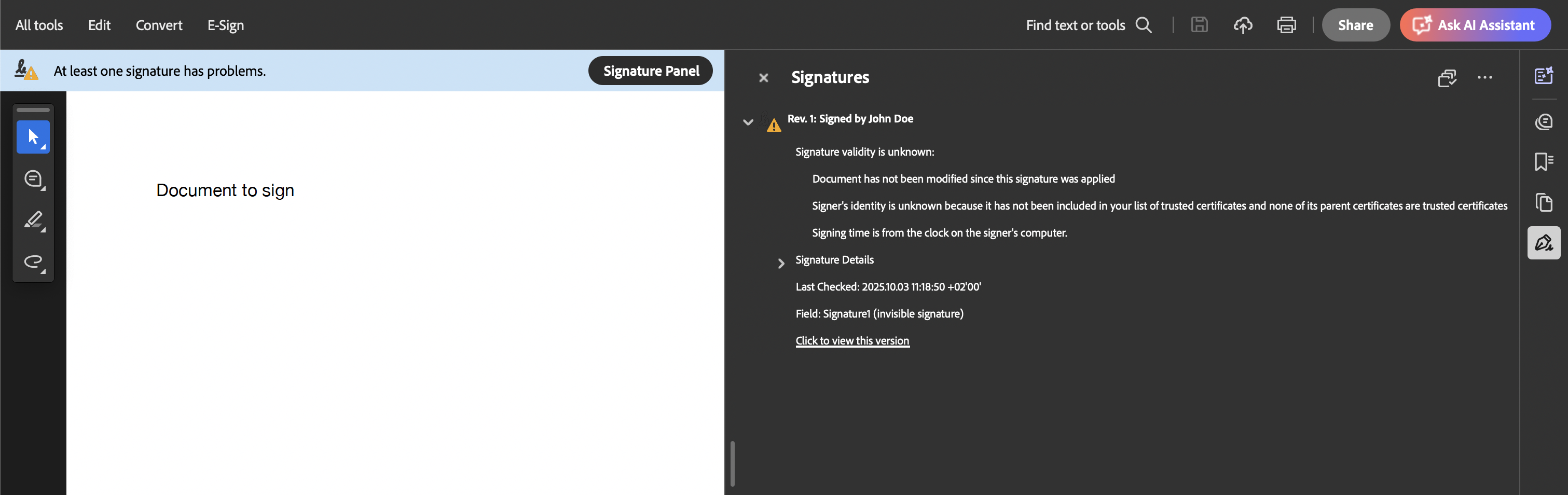 All tools Edit Convert E-Sign

Find text or tools

Share

Ask AI Assistant

At least one signature has problems.

Signature Panel

Document to sign

Signatures

Rev. 1: Signed by John Doe

Signature validity is unknown:

Document has not been modified since this signature was applied

Signer's identity is unknown because it has not been included in your list of trusted certificates and none of its parent certificates are trusted certificates

Signing time is from the clock on the signer's computer.

Signature Details

Last Checked: 2025.10.03 11:18:50 +02'00'

Field: Signature1 (invisible signature)

Click to view this version